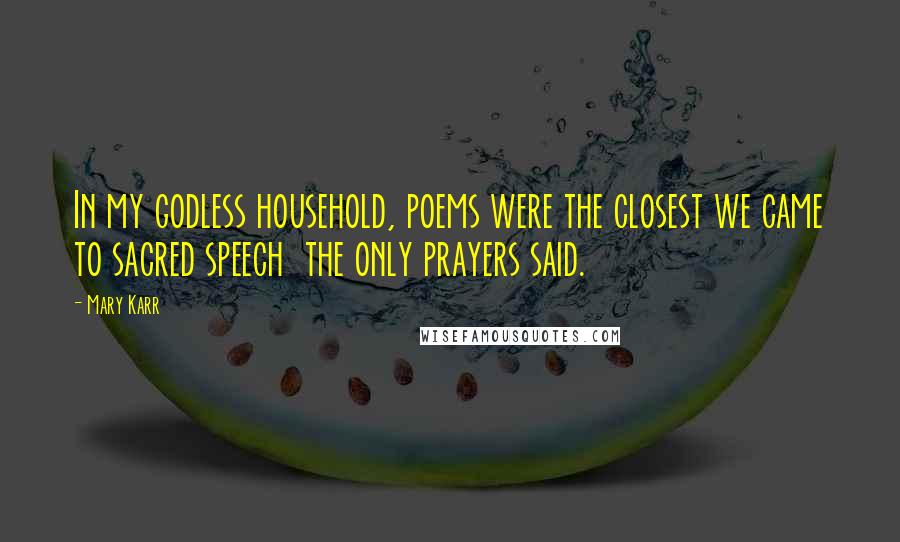 In my godless household, poems were the closest we came to sacred speech  the only prayers said.

- Mary Karr

WISEFAMOUSQUOTES.COM